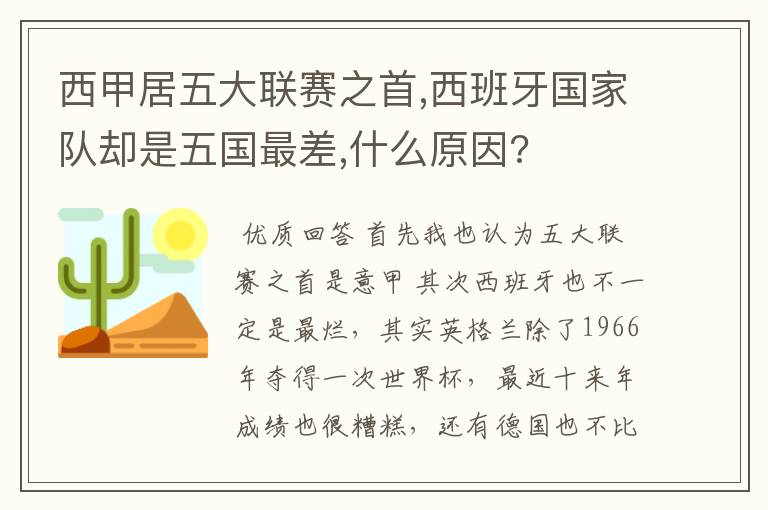 西甲居五大联赛之首,西班牙国家队却是五国最差,什么原因?

优质回答 首先我也认为五大联赛之首是意甲 其次西班牙也不一定是最烂，其实英格兰除了1966年夺得一次世界杯，最近十来年成绩也很糟糕，还有德国也不比